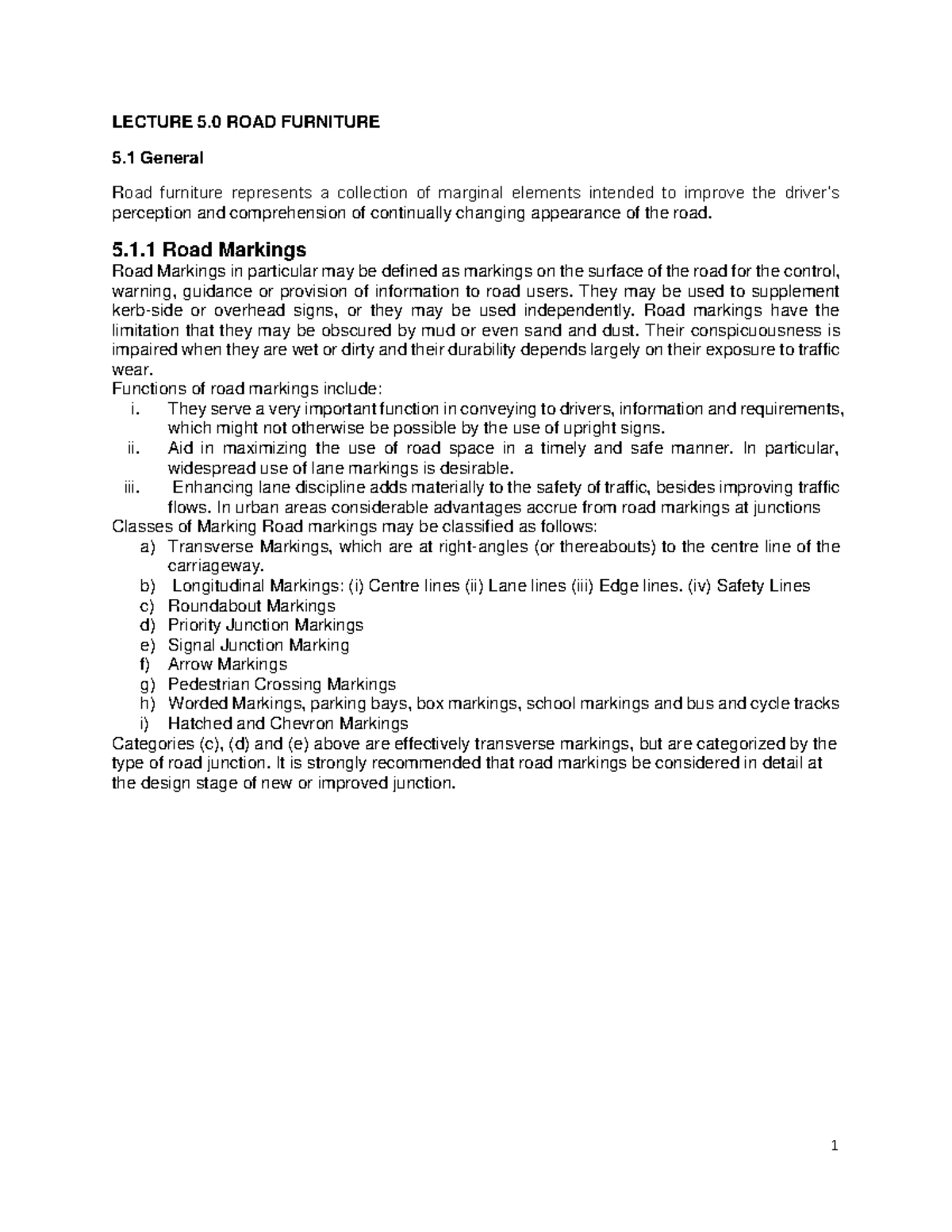 LECTURE 5.0 ROAD FURNITURE

5.1 General

Road furniture represents a collection of marginal elements intended to improve the driver's perception and comprehension of continually changing appearance of the road.

5.1.1 Road Markings

Road Markings in particular may be defined as markings on the surface of the road for the control, warning, guidance or provision of information to road users. They may be used to supplement kerb-side or overhead signs, or they may be used independently. Road markings have the limitation that they may be obscured by mud or even sand and dust. Their conspicuousness is impaired when they are wet or dirty and their durability depends largely on their exposure to traffic wear.

Functions of road markings include:

i. They serve a very important function in conveying to drivers, information and requirements, which might not otherwise be possible by the use of upright signs.

ii. Aid in maximizing the use of road space in a timely and safe manner. In particular, widespread use of lane markings is desirable.

iii. Enhancing lane discipline adds materially to the safety of traffic, besides improving traffic flows. In urban areas considerable advantages accrue from road markings at junctions

Classes of Marking Road markings may be classified as follows:

a) Transverse Markings, which are at right-angles (or thereabouts) to the centre line of the carriageway.

b) Longitudinal Markings: (i) Centre lines (ii) Lane lines (iii) Edge lines. (iv) Safety Lines

c) Roundabout Markings

d) Priority Junction Markings

e) Signal Junction Marking

f) Arrow Markings

g) Pedestrian Crossing Markings

h) Worded Markings, parking bays, box markings, school markings and bus and cycle tracks

i) Hatched and Chevron Markings

Categories (c), (d) and (e) above are effectively transverse markings, but are categorized by the type of road junction. It is strongly recommended that road markings be considered in detail at the design stage of new or improved junction.

1